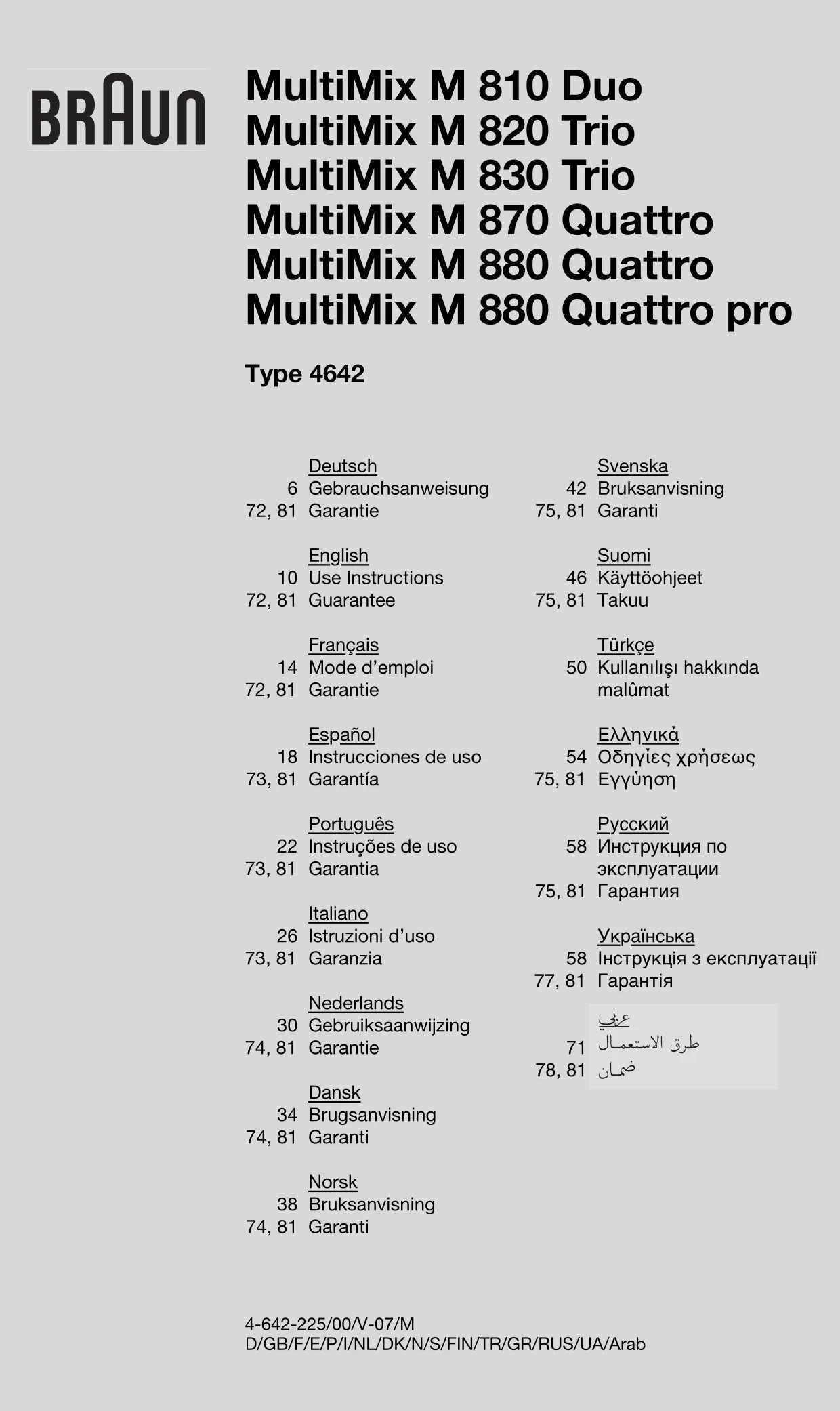 BRAUN

MultiMix M 810 Duo
MultiMix M 820 Trio
MultiMix M 830 Trio
MultiMix M 870 Quattro
MultiMix M 880 Quattro
MultiMix M 880 Quattro pro

Type 4642

Deutsch
6 Gebrauchsanweisung
72, 81 Garantie

English
10 Use Instructions
72, 81 Guarantee

Français
14 Mode d'emploi
72, 81 Garantie

Español
18 Instrucciones de uso
73, 81 Garantía

Português
22 Instruções de uso
73, 81 Garantia

Italiano
26 Istruzioni d'uso
73, 81 Garanzia

Nederlands
30 Gebruiksaanwijzing
74, 81 Garantie

Dansk
34 Brugsanvisning
74, 81 Garanti

Norsk
38 Bruksanvisning
74, 81 Garanti

Svenska
42 Bruksanvisning
75, 81 Garanti

Suomi
46 Käyttöohjeet
75, 81 Takuu

Türkçe
50 Kullanılışı hakkında malûmat

Ελληνικά
54 Οδηγίες χρήσεως
75, 81 Εγγύηση

Русский
58 Инструкция по эксплуатации
75, 81 Гарантия

Українська
58 Інструкція з експлуатації
77, 81 Гарантія

عربي
71 طرق الاستعمال
78, 81 ضمان

4-642-225/00/V-07/M
D/GB/F/E/P/I/NL/DK/N/S/FIN/TR/GR/RUS/UA/Arab